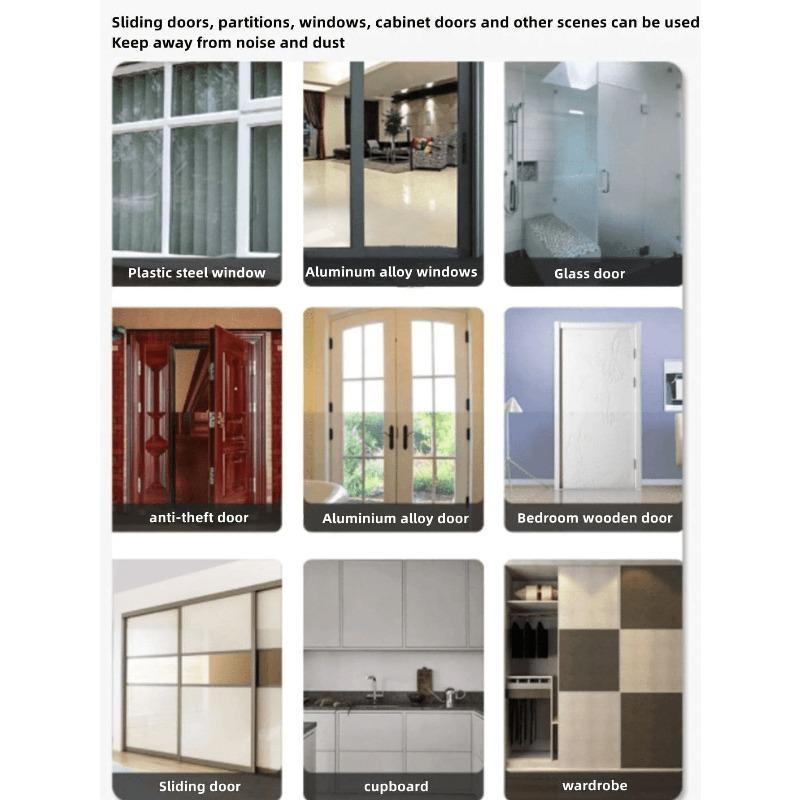 Sliding doors, partitions, windows, cabinet doors and other scenes can be used
Keep away from noise and dust

Plastic steel window

Aluminum alloy windows

Glass door

anti-theft door

Aluminium alloy door

Bedroom wooden door

Sliding door

cupboard

wardrobe